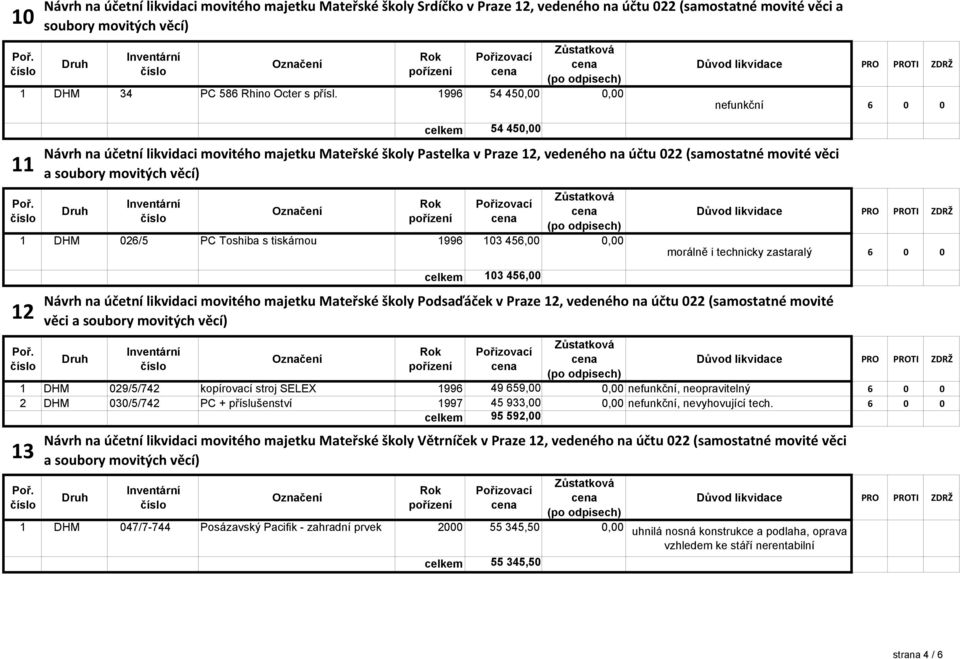 10 Návrh na účetní likvidaci movitého majetku Mateřské školy Srdíčko v Praze 12, vedeného na účtu 022 (samostatné movité věci a soubory movitých věcí)

| Poř. číslo | Druh | Inventární číslo | Označení | Rok pořízení | Pořizovací cena | Zůstatková cena (po odpisech) | Důvod likvidace | PRO | PROTI | ZDRŽ |
|---|---|---|---|---|---|---|---|---|---|---|
| 1 | DHM | 34 | PC 586 Rhino Octer s přísl. | 1996 | 54 450,00 | 0,00 | nefunkční | 6 | 0 | 0 |
| | | | | celkem | 54 450,00 | | | | | |

11 Návrh na účetní likvidaci movitého majetku Mateřské školy Pastelka v Praze 12, vedeného na účtu 022 (samostatné movité věci a soubory movitých věcí)

| Poř. číslo | Druh | Inventární číslo | Označení | Rok pořízení | Pořizovací cena | Zůstatková cena (po odpisech) | Důvod likvidace | PRO | PROTI | ZDRŽ |
|---|---|---|---|---|---|---|---|---|---|---|
| 1 | DHM | 026/5 | PC Toshiba s tiskárnou | 1996 | 103 456,00 | 0,00 | morálně i technicky zastaralý | 6 | 0 | 0 |
| | | | | celkem | 103 456,00 | | | | | |

12 Návrh na účetní likvidaci movitého majetku Mateřské školy Podsaďáček v Praze 12, vedeného na účtu 022 (samostatné movité věci a soubory movitých věcí)

| Poř. číslo | Druh | Inventární číslo | Označení | Rok pořízení | Pořizovací cena | Zůstatková cena (po odpisech) | Důvod likvidace | PRO | PROTI | ZDRŽ |
|---|---|---|---|---|---|---|---|---|---|---|
| 1 | DHM | 029/5/742 | kopírovací stroj SELEX | 1996 | 49 659,00 | 0,00 | nefunkční, neopravitelný | 6 | 0 | 0 |
| 2 | DHM | 030/5/742 | PC + příslušenství | 1997 | 45 933,00 | 0,00 | nefunkční, nevyhovující tech. | 6 | 0 | 0 |
| | | | | celkem | 95 592,00 | | | | | |

13 Návrh na účetní likvidaci movitého majetku Mateřské školy Větrníček v Praze 12, vedeného na účtu 022 (samostatné movité věci a soubory movitých věcí)

| Poř. číslo | Druh | Inventární číslo | Označení | Rok pořízení | Pořizovací cena | Zůstatková cena (po odpisech) | Důvod likvidace | PRO | PROTI | ZDRŽ |
|---|---|---|---|---|---|---|---|---|---|---|
| 1 | DHM | 047/7-744 | Posázavský Pacifik - zahradní prvek | 2000 | 55 345,50 | 0,00 | uhnilá nosná konstrukce a podlaha, oprava vzhledem ke stáří nerentabilní | | | |
| | | | | celkem | 55 345,50 | | | | | |

strana 4 / 6